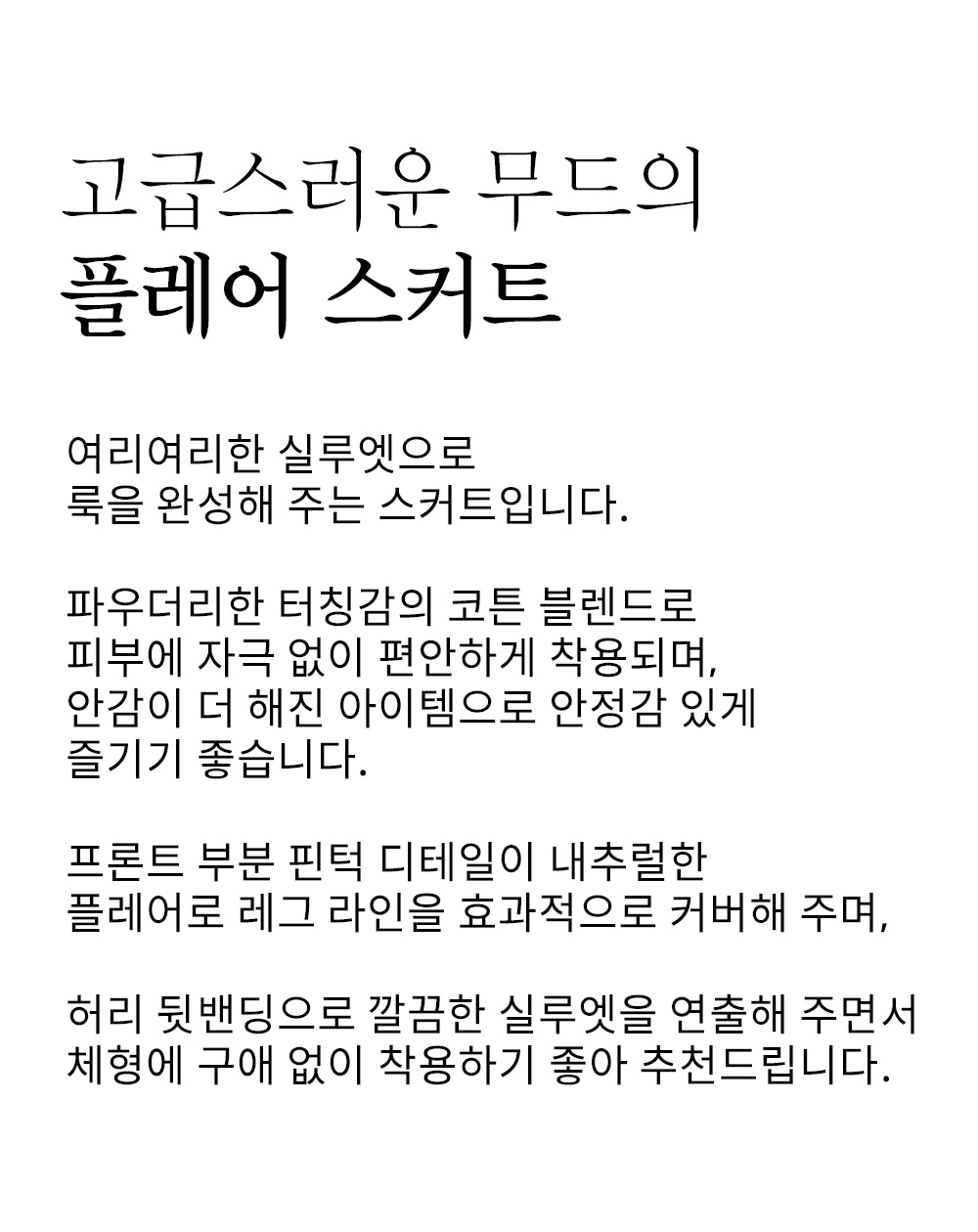 고급스러운 무드의
플레어 스커트

여리여리한 실루엣으로
룩을 완성해 주는 스커트입니다.

파우더리한 터칭감의 코튼 블렌드로
피부에 자극 없이 편안하게 착용되며,
안감이 더 해진 아이템으로 안정감 있게
즐기기 좋습니다.

프론트 부분 핀턱 디테일이 내추럴한
플레어로 레그 라인을 효과적으로 커버해 주며,

허리 뒷밴딩으로 깔끔한 실루엣을 연출해 주면서
체형에 구애 없이 착용하기 좋아 추천드립니다.